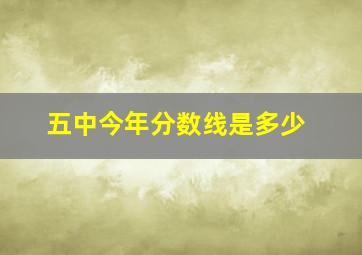 五中今年分数线是多少